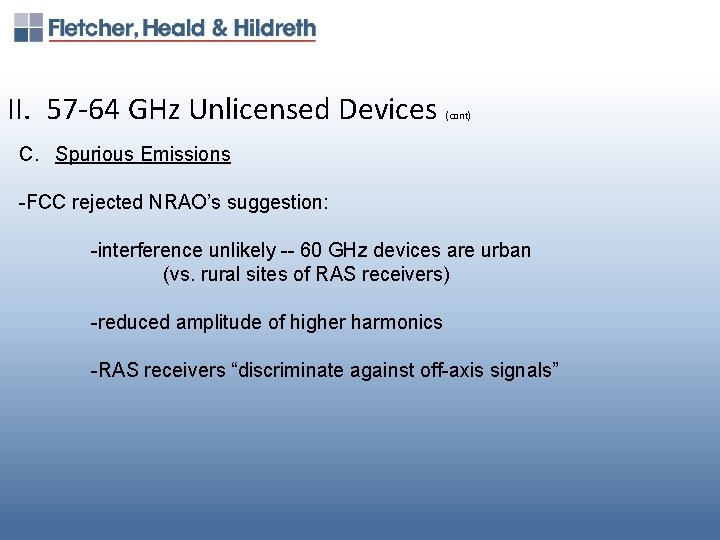 Fletcher, Heald & Hildreth

II. 57-64 GHz Unlicensed Devices (cont)

C. Spurious Emissions

-FCC rejected NRAO's suggestion:

-interference unlikely -- 60 GHz devices are urban (vs. rural sites of RAS receivers)

-reduced amplitude of higher harmonics

-RAS receivers "discriminate against off-axis signals"